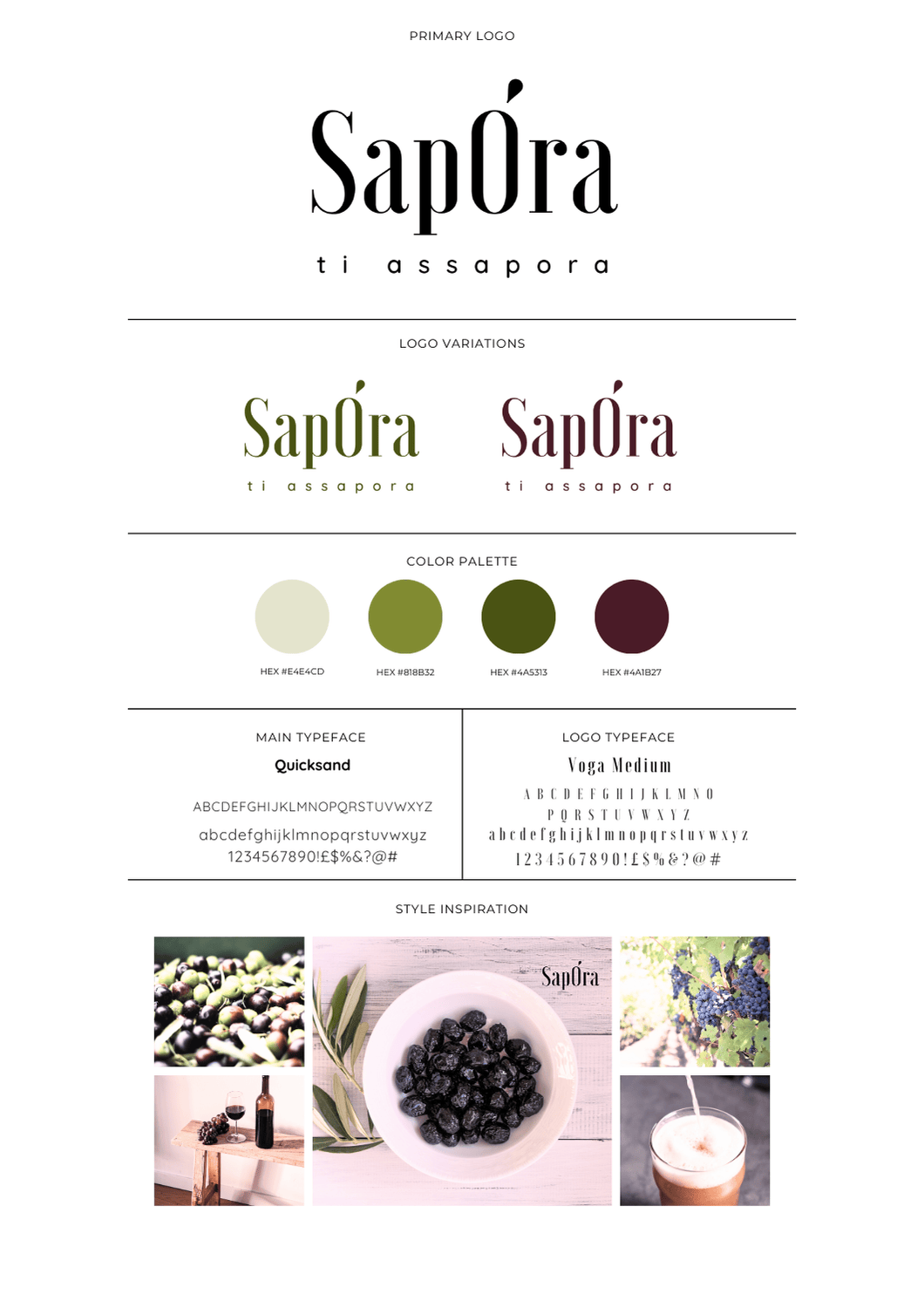 PRIMARY LOGO

SapÓra

ti assapora

LOGO VARIATIONS

SapÓra

ti assapora

SapÓra

ti assapora

COLOR PALETTE

HEX #E4E4CD

HEX #818B32

HEX #4A5313

HEX #4A1B27

MAIN TYPEFACE

Quicksand

ABCDEFGHIJKLMNOPQRSTUVWXYZ

abcdefghijklmnopqrstuvwxyz
1234567890!£$%&?@#

LOGO TYPEFACE

Voga Medium

ABCDEFGHIJKLMNO
PQRSTUVWXYZ
abcdefghijklmnopqrstuvwxyz
1234567890!£$%&?@#

STYLE INSPIRATION

SapÓra